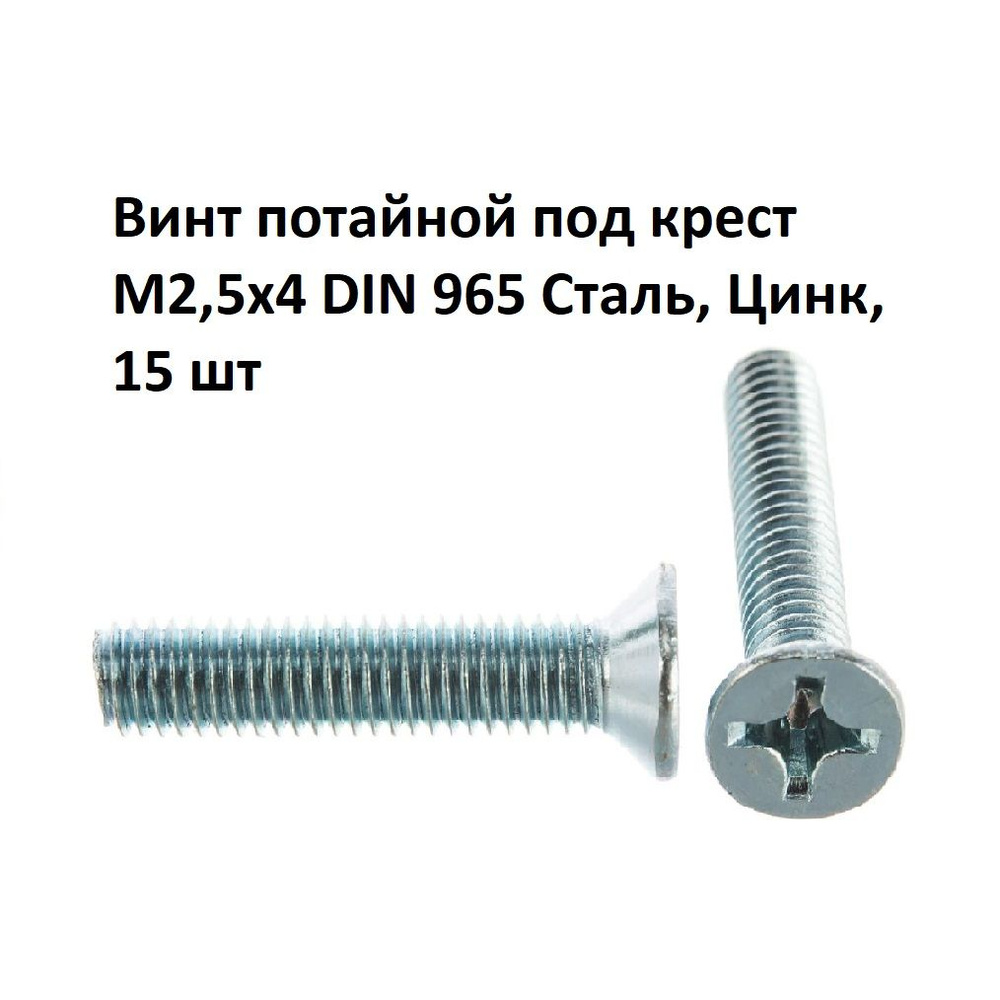 Винт потайной под крест М2,5х4 DIN 965 Сталь, Цинк, 15 шт